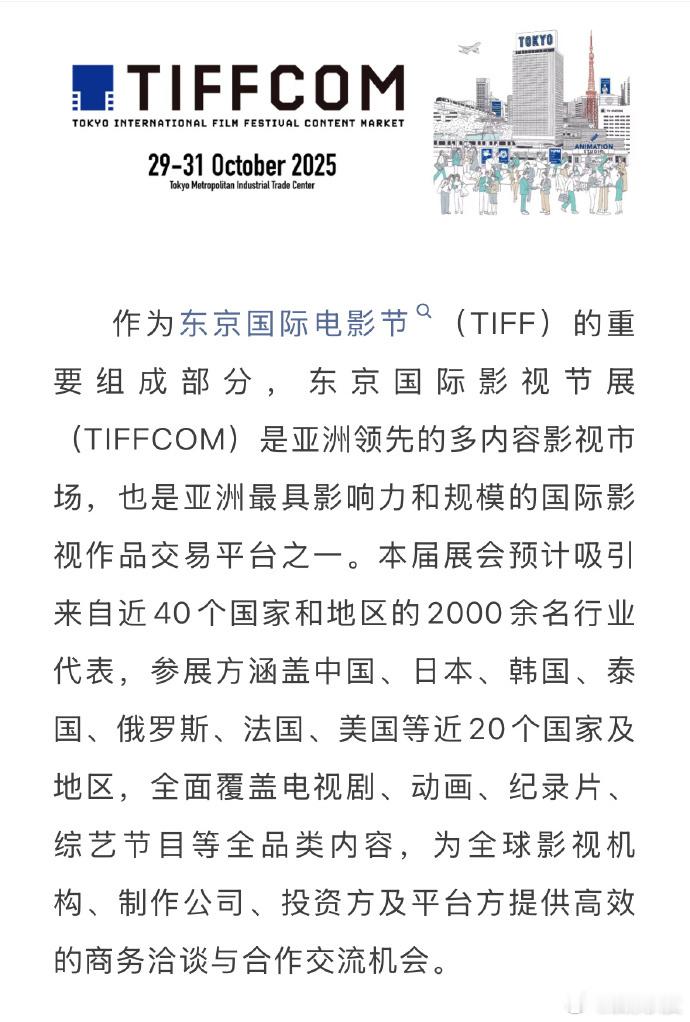 TIFFCOM
TOKYO INTERNATIONAL FILM FESTIVAL CONTENT MARKET
29-31 October 2025
Tokyo Metropolitan Industrial Trade Center

TOKYO
ANIMATION STUDIO

作为东京国际电影节（TIFF）的重要组成部分，东京国际影视节展（TIFFCOM）是亚洲领先的多内容影视市场，也是亚洲最具影响力和规模的国际影视作品交易平台之一。本届展会预计吸引来自近40个国家和地区的2000余名行业代表，参展方涵盖中国、日本、韩国、泰国、俄罗斯、法国、美国等近20个国家及地区，全面覆盖电视剧、动画、纪录片、综艺节目等全品类内容，为全球影视机构、制作公司、投资方及平台方提供高效的商务洽谈与合作交流机会。